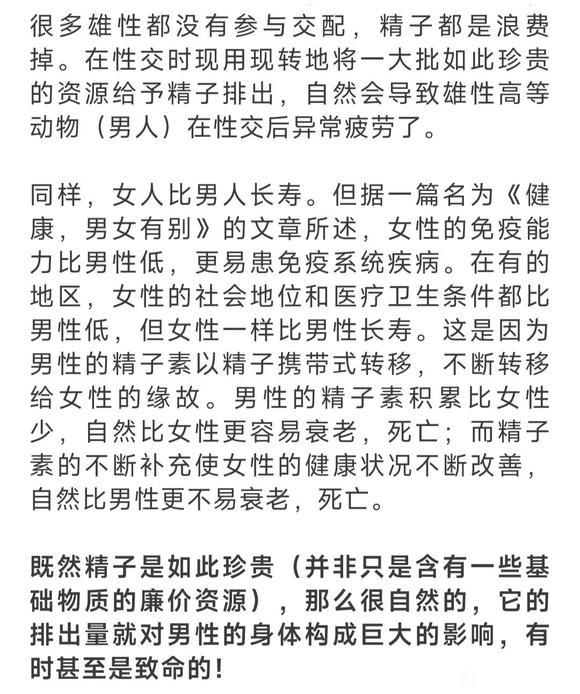 很多雄性都没有参与交配，精子都是浪费掉。在性交时现用现转地将一大批如此珍贵的资源给予精子排出，自然会导致雄性高等动物（男人）在性交后异常疲劳了。

同样，女人比男人长寿。但据一篇名为《健康，男女有别》的文章所述，女性的免疫能力比男性低，更易患免疫系统疾病。在有的地区，女性的社会地位和医疗卫生条件都比男性低，但女性一样比男性长寿。这是因为男性的精子素以精子携带式转移，不断转移给女性的缘故。男性的精子素积累比女性少，自然比女性更容易衰老，死亡；而精子素的不断补充使女性的健康状况不断改善，自然比男性更不易衰老，死亡。

既然精子是如此珍贵（并非只是含有一些基础物质的廉价资源），那么很自然的，它的排出量就对男性的身体构成巨大的影响，有时甚至是致命的！